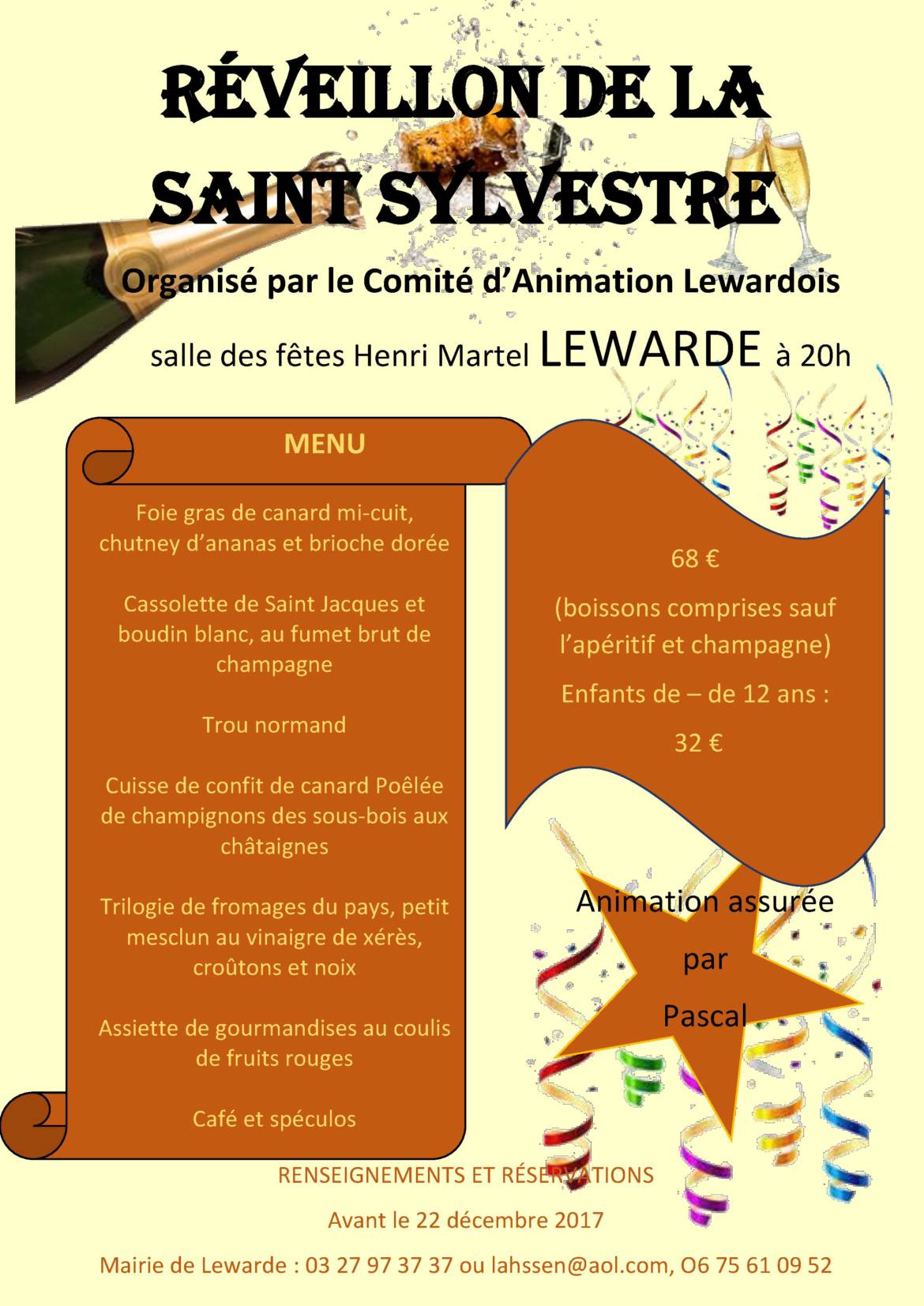 RÉVEILLON DE LA SAINT SYLVESTRE

Organisé par le Comité d'Animation Lewardois

salle des fêtes Henri Martel LEWARDE à 20h

MENU

Foie gras de canard mi-cuit, chutney d'ananas et brioche dorée

Cassolette de Saint Jacques et boudin blanc, au fumet brut de champagne

Trou normand

Cuisse de confit de canard Poêlée de champignons des sous-bois aux châtaignes

Trilogie de fromages du pays, petit mesclun au vinaigre de xérès, croûtons et noix

Assiette de gourmandises au coulis de fruits rouges

Café et spéculos

68 €

(boissons comprises sauf l'apéritif et champagne)

Enfants de – de 12 ans :

32 €

Animation assurée

par

Pascal

RENSEIGNEMENTS ET RÉSERVATIONS

Avant le 22 décembre 2017

Mairie de Lewarde : 03 27 97 37 37 ou lahssen@aol.com, O6 75 61 09 52